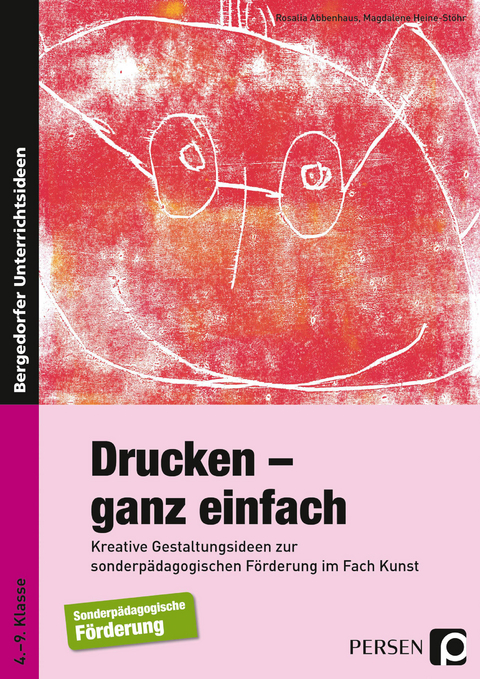 Rosalia Abbenhaus, Magdalene Heine-Stöhr

Bergedorfer Unterrichtsideen

Drucken – ganz einfach

Kreative Gestaltungsideen zur sonderpädagogischen Förderung im Fach Kunst

4.–9. Klasse

Sonderpädagogische Förderung

PERSEN